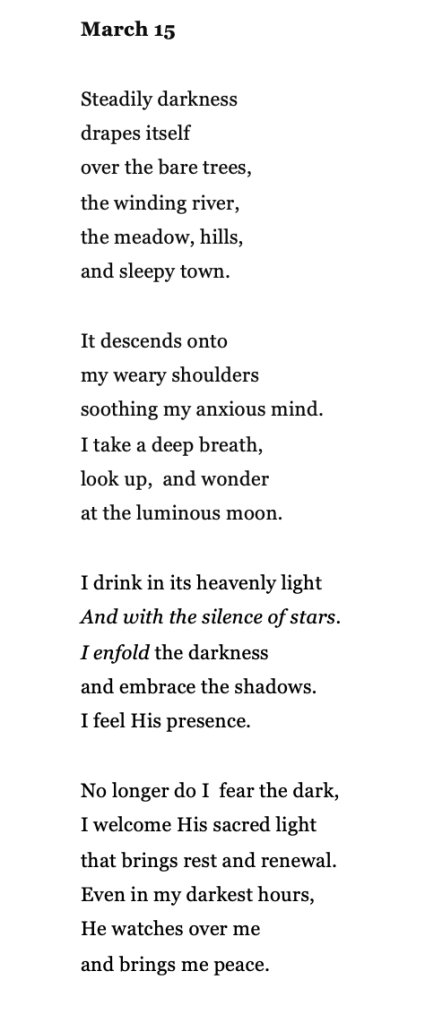 March 15

Steadily darkness
drapes itself
over the bare trees,
the winding river,
the meadow, hills,
and sleepy town.

It descends onto
my weary shoulders
soothing my anxious mind.
I take a deep breath,
look up, and wonder
at the luminous moon.

I drink in its heavenly light
And with the silence of stars.
I enfold the darkness
and embrace the shadows.
I feel His presence.

No longer do I fear the dark,
I welcome His sacred light
that brings rest and renewal.
Even in my darkest hours,
He watches over me
and brings me peace.